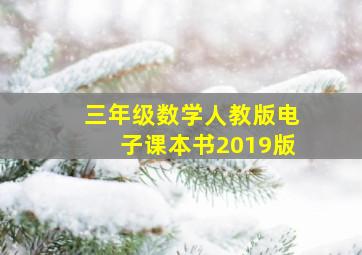 三年级数学人教版电子课本书2019版